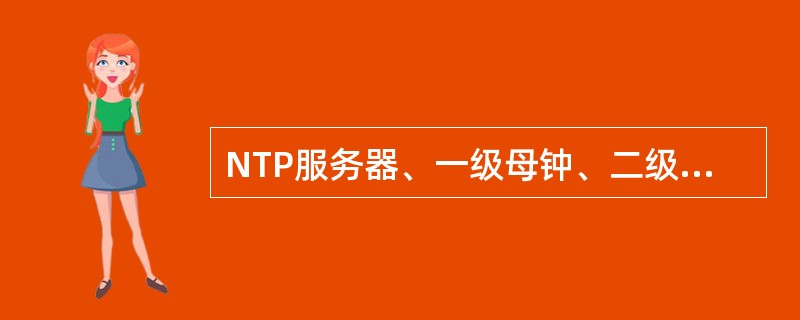 NTP服务器、一级母钟、二级...